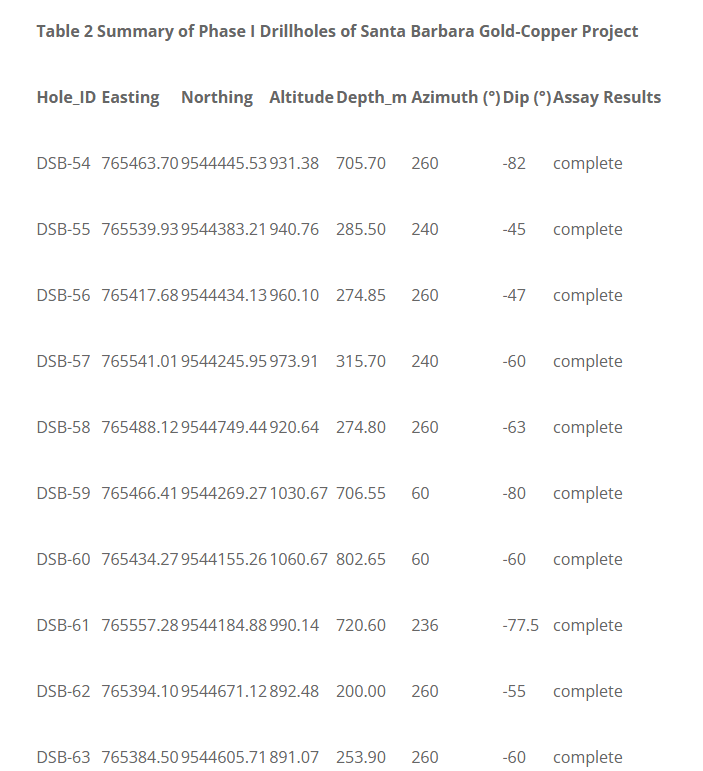 Table 2 Summary of Phase I Drillholes of Santa Barbara Gold-Copper Project

| Hole_ID | Easting | Northing | Altitude | Depth_m | Azimuth (°) | Dip (°) | Assay Results |
|---|---|---|---|---|---|---|---|
| DSB-54 | 765463.70 | 9544445.53 | 931.38 | 705.70 | 260 | -82 | complete |
| DSB-55 | 765539.93 | 9544383.21 | 940.76 | 285.50 | 240 | -45 | complete |
| DSB-56 | 765417.68 | 9544434.13 | 960.10 | 274.85 | 260 | -47 | complete |
| DSB-57 | 765541.01 | 9544245.95 | 973.91 | 315.70 | 240 | -60 | complete |
| DSB-58 | 765488.12 | 9544749.44 | 920.64 | 274.80 | 260 | -63 | complete |
| DSB-59 | 765466.41 | 9544269.27 | 1030.67 | 706.55 | 60 | -80 | complete |
| DSB-60 | 765434.27 | 9544155.26 | 1060.67 | 802.65 | 60 | -60 | complete |
| DSB-61 | 765557.28 | 9544184.88 | 990.14 | 720.60 | 236 | -77.5 | complete |
| DSB-62 | 765394.10 | 9544671.12 | 892.48 | 200.00 | 260 | -55 | complete |
| DSB-63 | 765384.50 | 9544605.71 | 891.07 | 253.90 | 260 | -60 | complete |